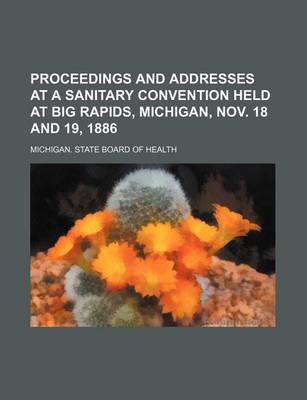 PROCEEDINGS AND ADDRESSES AT A SANITARY CONVENTION HELD AT BIG RAPIDS, MICHIGAN, NOV. 18 AND 19, 1886

MICHIGAN. STATE BOARD OF HEALTH